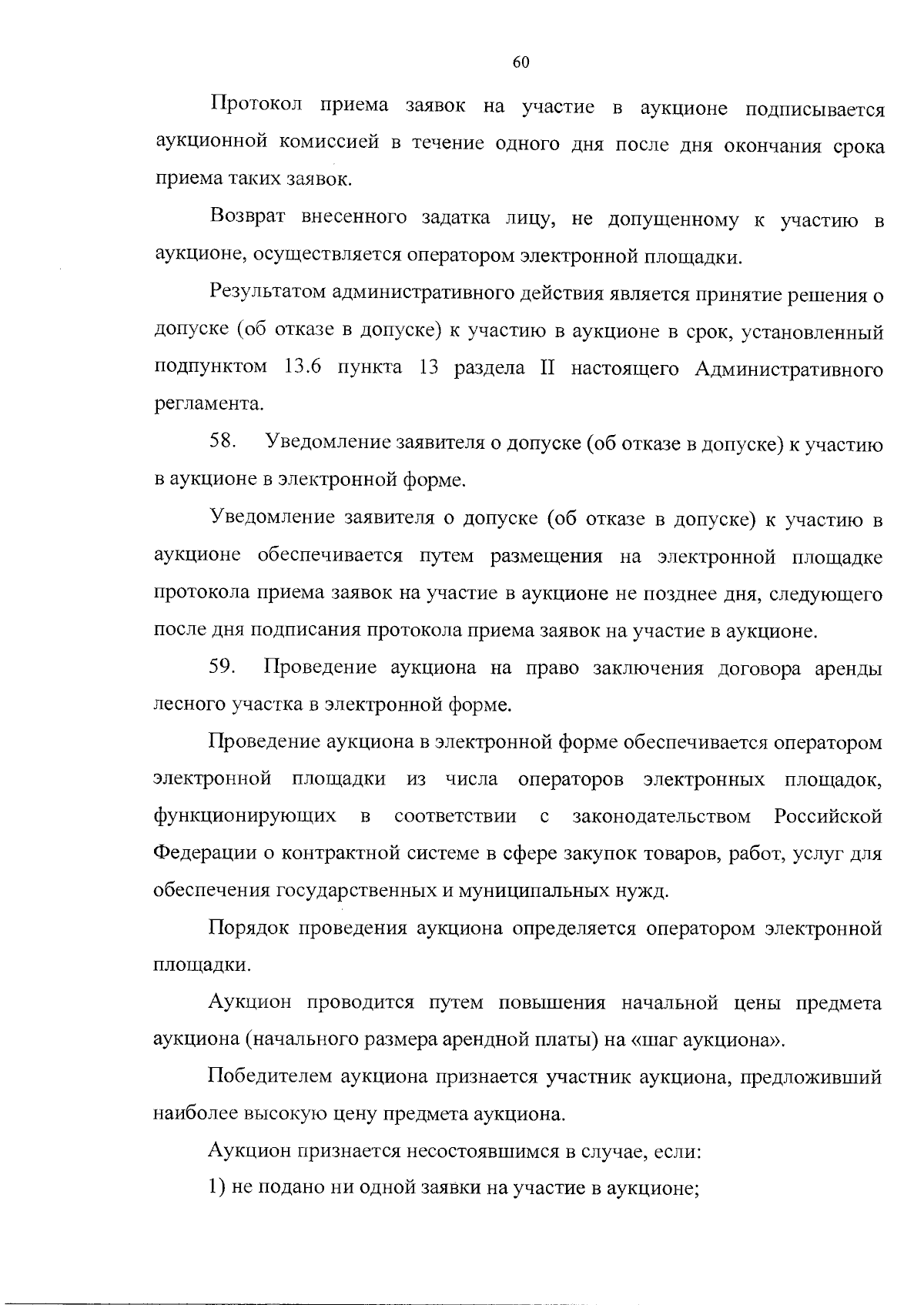 60

Протокол приема заявок на участие в аукционе подписывается аукционной комиссией в течение одного дня после дня окончания срока приема таких заявок.

Возврат внесенного задатка лицу, не допущенному к участию в аукционе, осуществляется оператором электронной площадки.

Результатом административного действия является принятие решения о допуске (об отказе в допуске) к участию в аукционе в срок, установленный подпунктом 13.6 пункта 13 раздела II настоящего Административного регламента.

58. Уведомление заявителя о допуске (об отказе в допуске) к участию в аукционе в электронной форме.

Уведомление заявителя о допуске (об отказе в допуске) к участию в аукционе обеспечивается путем размещения на электронной площадке протокола приема заявок на участие в аукционе не позднее дня, следующего после дня подписания протокола приема заявок на участие в аукционе.

59. Проведение аукциона на право заключения договора аренды лесного участка в электронной форме.

Проведение аукциона в электронной форме обеспечивается оператором электронной площадки из числа операторов электронных площадок, функционирующих в соответствии с законодательством Российской Федерации о контрактной системе в сфере закупок товаров, работ, услуг для обеспечения государственных и муниципальных нужд.

Порядок проведения аукциона определяется оператором электронной площадки.

Аукцион проводится путем повышения начальной цены предмета аукциона (начального размера арендной платы) на «шаг аукциона».

Победителем аукциона признается участник аукциона, предложивший наиболее высокую цену предмета аукциона.

Аукцион признается несостоявшимся в случае, если:

1) не подано ни одной заявки на участие в аукционе;